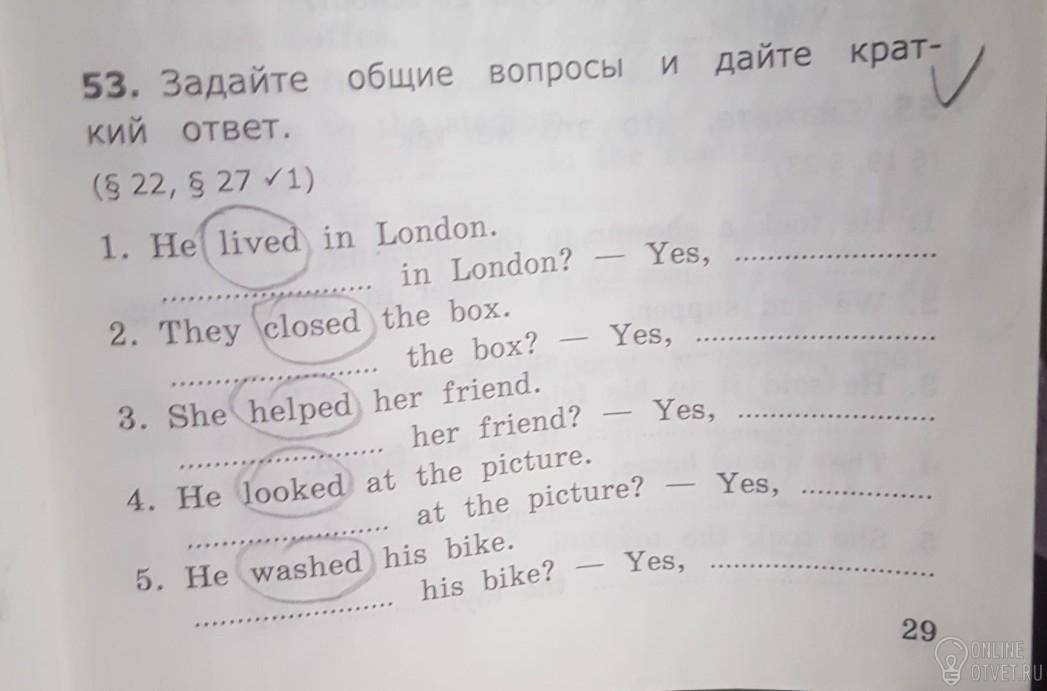 53. Задайте общие вопросы и дайте краткий ответ.

(§ 22, § 27 ✓1)

1. He lived in London.
____ in London? — Yes, ____

2. They closed the box.
____ the box? — Yes, ____

3. She helped her friend.
____ her friend? — Yes, ____

4. He looked at the picture.
____ at the picture? — Yes, ____

5. He washed his bike.
____ his bike? — Yes, ____

29

ONLINE OTVET.RU